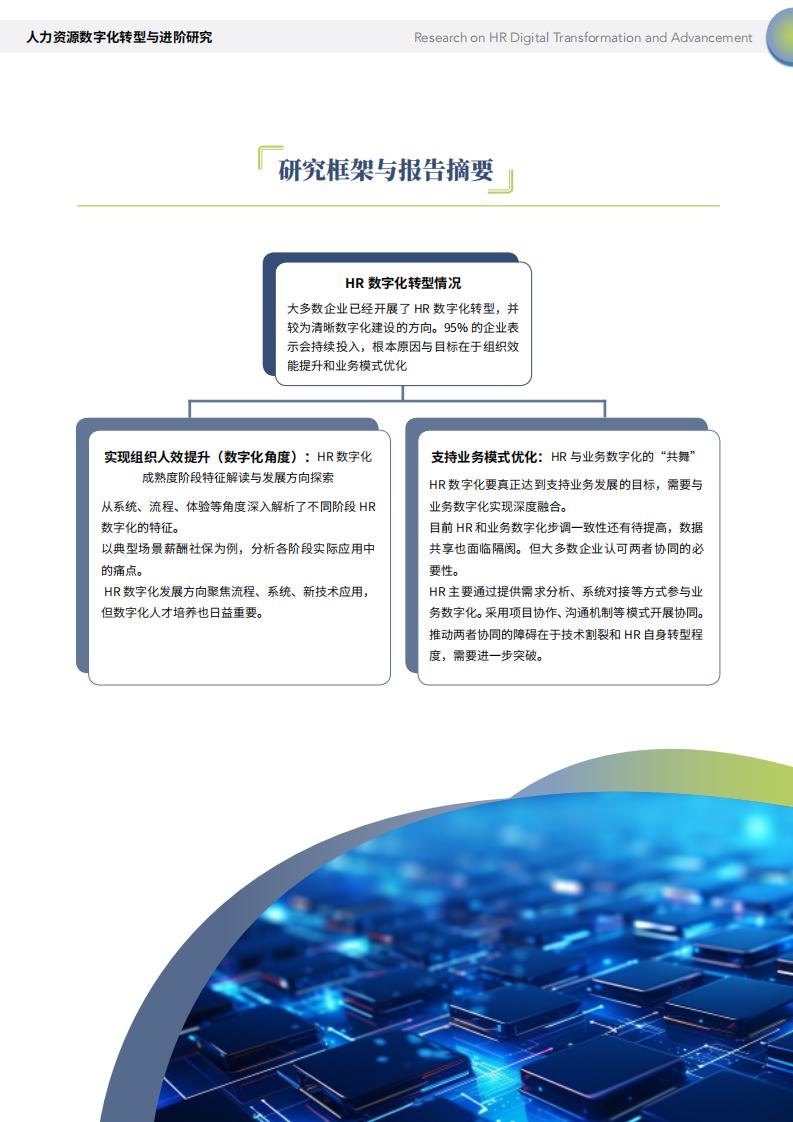 人力资源数字化转型与进阶研究

Research on HR Digital Transformation and Advancement

研究框架与报告摘要

HR 数字化转型情况

大多数企业已经开展了 HR 数字化转型，并较为清晰数字化建设的方向。95% 的企业表示会持续投入，根本原因与目标在于组织效能提升和业务模式优化

实现组织人效提升（数字化角度）：HR 数字化成熟度阶段特征解读与发展方向探索

从系统、流程、体验等角度深入解析了不同阶段 HR 数字化的特征。

以典型场景薪酬社保为例，分析各阶段实际应用中的痛点。

HR 数字化发展方向聚焦流程、系统、新技术应用，但数字化人才培养也日益重要。

支持业务模式优化：HR 与业务数字化的“共舞”

HR 数字化要真正达到支持业务发展的目标，需要与业务数字化实现深度融合。

目前 HR 和业务数字化步调一致性还有待提高，数据共享也面临隔阂。但大多数企业认可两者协同的必要性。

HR 主要通过提供需求分析、系统对接等方式参与业务数字化。采用项目协作、沟通机制等模式开展协同。

推动两者协同的障碍在于技术割裂和 HR 自身转型程度，需要进一步突破。